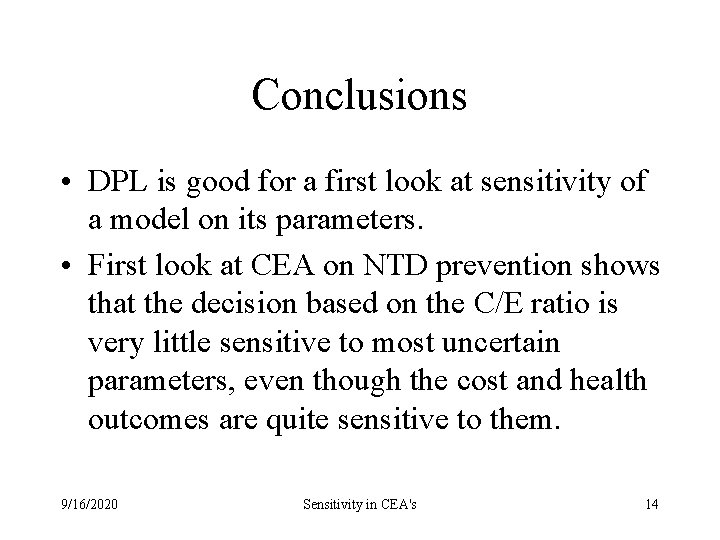 Conclusions

• DPL is good for a first look at sensitivity of a model on its parameters.

• First look at CEA on NTD prevention shows that the decision based on the C/E ratio is very little sensitive to most uncertain parameters, even though the cost and health outcomes are quite sensitive to them.

9/16/2020 Sensitivity in CEA's 14